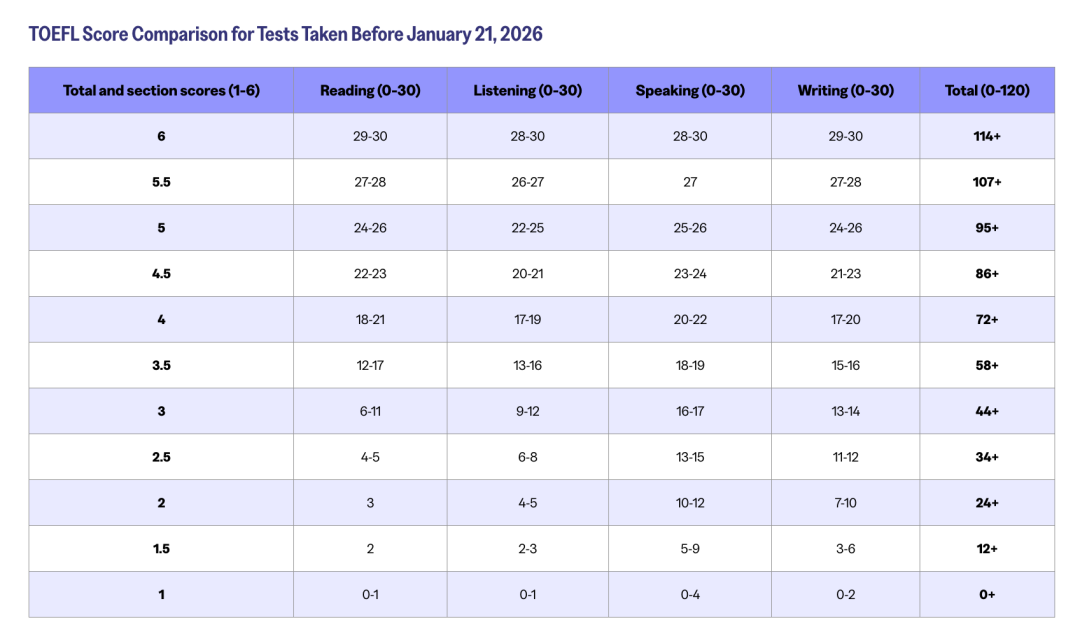 TOEFL Score Comparison for Tests Taken Before January 21, 2026

| Total and section scores (1-6) | Reading (0-30) | Listening (0-30) | Speaking (0-30) | Writing (0-30) | Total (0-120) |
|---|---|---|---|---|---|
| 6 | 29-30 | 28-30 | 28-30 | 29-30 | 114+ |
| 5.5 | 27-28 | 26-27 | 27 | 27-28 | 107+ |
| 5 | 24-26 | 22-25 | 25-26 | 24-26 | 95+ |
| 4.5 | 22-23 | 20-21 | 23-24 | 21-23 | 86+ |
| 4 | 18-21 | 17-19 | 20-22 | 17-20 | 72+ |
| 3.5 | 12-17 | 13-16 | 18-19 | 15-16 | 58+ |
| 3 | 6-11 | 9-12 | 16-17 | 13-14 | 44+ |
| 2.5 | 4-5 | 6-8 | 13-15 | 11-12 | 34+ |
| 2 | 3 | 4-5 | 10-12 | 7-10 | 24+ |
| 1.5 | 2 | 2-3 | 5-9 | 3-6 | 12+ |
| 1 | 0-1 | 0-1 | 0-4 | 0-2 | 0+ |